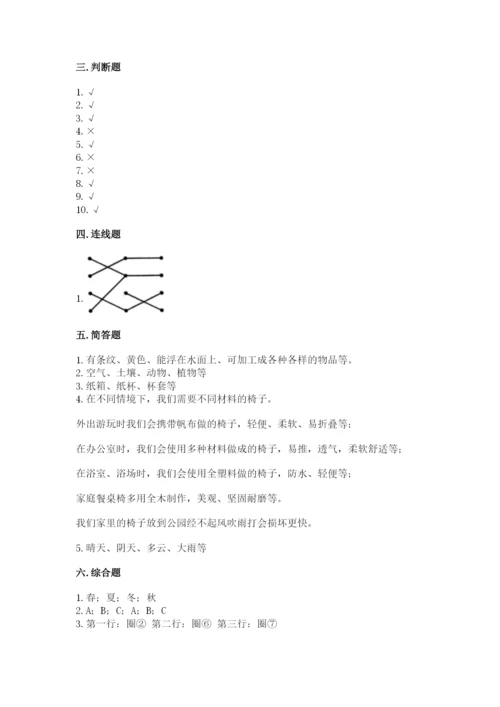 三. 判断题

1. √
2. √
3. √
4. ×
5. √
6. ×
7. ×
8. √
9. √
10. √

四. 连线题

1.

五. 简答题

1. 有条纹、黄色、能浮在水面上、可加工成各种各样的物品等。
2. 空气、土壤、动物、植物等
3. 纸箱、纸杯、杯套等
4. 在不同情境下，我们需要不同材料的椅子。

外出游玩时我们会携带帆布做的椅子，轻便、柔软、易折叠等；

在办公室时，我们会使用多种材料做成的椅子，易推，透气，柔软舒适等；

在浴室、浴场时，我们会使用全塑料做的椅子，防水、轻便等；

家庭餐桌椅多用全木制作，美观、坚固耐磨等。

我们家里的椅子放到公园经不起风吹雨打会损坏更快。

5. 晴天、阴天、多云、大雨等

六. 综合题

1. 春；夏；冬；秋
2. A；B；C；A；B；C
3. 第一行：圈② 第二行：圈⑥ 第三行：圈⑦